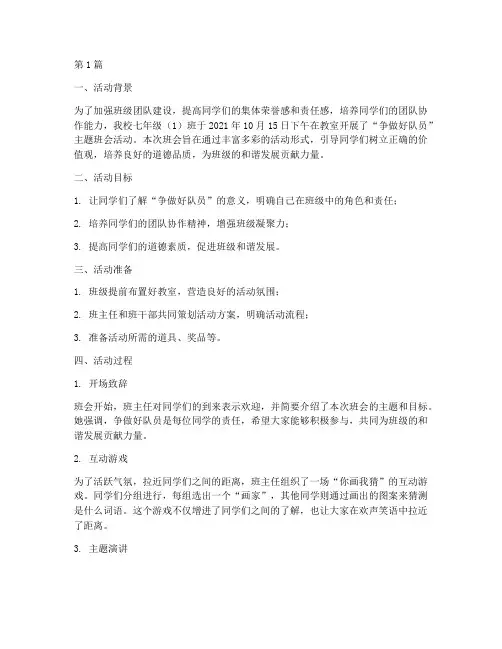 第1篇

一、活动背景

为了加强班级团队建设，提高同学们的集体荣誉感和责任感，培养同学们的团队协作能力，我校七年级（1）班于2021年10月15日下午在教室开展了“争做好队员”主题班会活动。本次班会旨在通过丰富多彩的活动形式，引导同学们树立正确的价值观，培养良好的道德品质，为班级的和谐发展贡献力量。

二、活动目标

1. 让同学们了解“争做好队员”的意义，明确自己在班级中的角色和责任；

2. 培养同学们的团队协作精神，增强班级凝聚力；

3. 提高同学们的道德素质，促进班级和谐发展。

三、活动准备

1. 班级提前布置好教室，营造良好的活动氛围；

2. 班主任和班干部共同策划活动方案，明确活动流程；

3. 准备活动所需的道具、奖品等。

四、活动过程

1. 开场致辞

班会开始，班主任对同学们的到来表示欢迎，并简要介绍了本次班会的主题和目标。她强调，争做好队员是每位同学的责任，希望大家能够积极参与，共同为班级的和谐发展贡献力量。

2. 互动游戏

为了活跃气氛，拉近同学们之间的距离，班主任组织了一场“你画我猜”的互动游戏。同学们分组进行，每组选出一个“画家”，其他同学则通过画出的图案来猜测是什么词语。这个游戏不仅增进了同学们之间的了解，也让大家在欢声笑语中拉近了距离。

3. 主题演讲